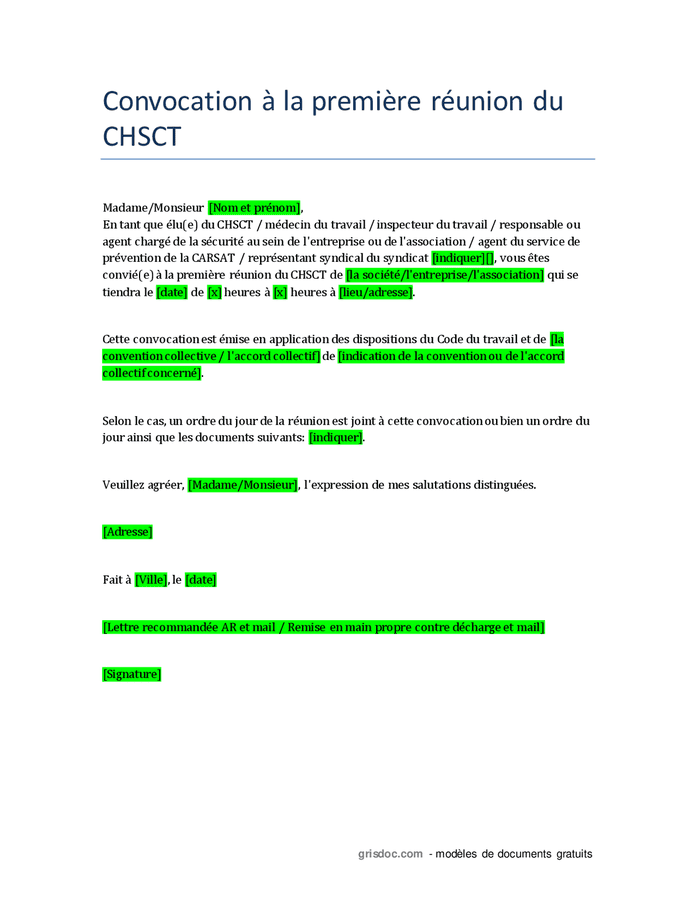 Convocation à la première réunion du CHSCT

Madame/Monsieur [Nom et prénom],
En tant que élu(e) du CHSCT / médecin du travail / inspecteur du travail / responsable ou agent chargé de la sécurité au sein de l'entreprise ou de l'association / agent du service de prévention de la CARSAT / représentant syndical du syndicat [indiquer][], vous êtes convié(e) à la première réunion du CHSCT de [la société/l'entreprise/l'association] qui se tiendra le [date] de [x] heures à [x] heures à [lieu/adresse].

Cette convocation est émise en application des dispositions du Code du travail et de [la convention collective / l'accord collectif] de [indication de la convention ou de l'accord collectif concerné].

Selon le cas, un ordre du jour de la réunion est joint à cette convocation ou bien un ordre du jour ainsi que les documents suivants: [indiquer].

Veuillez agréer, [Madame/Monsieur], l'expression de mes salutations distinguées.

[Adresse]

Fait à [Ville], le [date]

[Lettre recommandée AR et mail / Remise en main propre contre décharge et mail]

[Signature]

grisdoc.com - modèles de documents gratuits